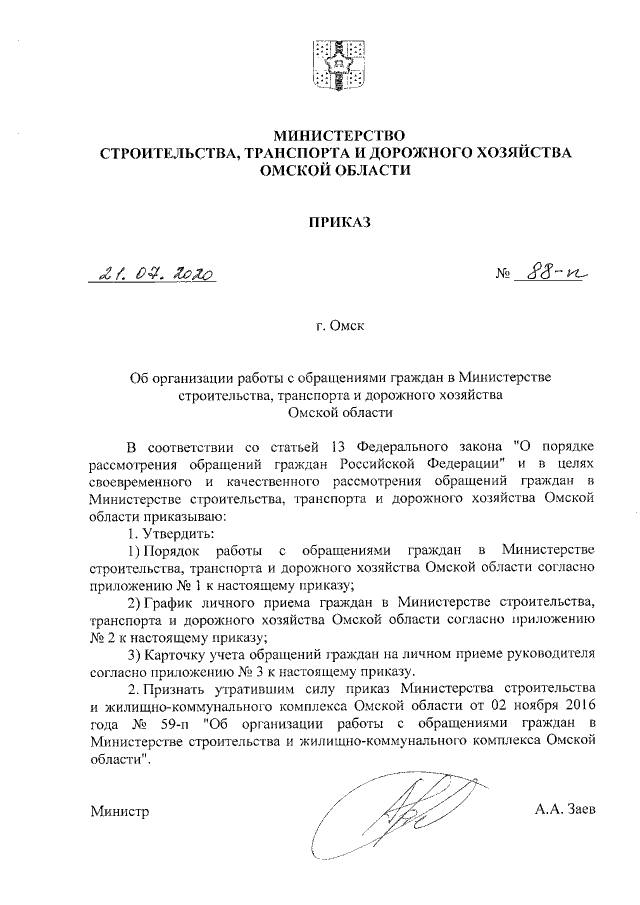 МИНИСТЕРСТВО
СТРОИТЕЛЬСТВА, ТРАНСПОРТА И ДОРОЖНОГО ХОЗЯЙСТВА
ОМСКОЙ ОБЛАСТИ

ПРИКАЗ

21. 07. 2020 № 88-п

г. Омск

Об организации работы с обращениями граждан в Министерстве строительства, транспорта и дорожного хозяйства Омской области

В соответствии со статьей 13 Федерального закона "О порядке рассмотрения обращений граждан Российской Федерации" и в целях своевременного и качественного рассмотрения обращений граждан в Министерстве строительства, транспорта и дорожного хозяйства Омской области приказываю:

1. Утвердить:

1) Порядок работы с обращениями граждан в Министерстве строительства, транспорта и дорожного хозяйства Омской области согласно приложению № 1 к настоящему приказу;

2) График личного приема граждан в Министерстве строительства, транспорта и дорожного хозяйства Омской области согласно приложению № 2 к настоящему приказу;

3) Карточку учета обращений граждан на личном приеме руководителя согласно приложению № 3 к настоящему приказу.

2. Признать утратившим силу приказ Министерства строительства и жилищно-коммунального комплекса Омской области от 02 ноября 2016 года № 59-п "Об организации работы с обращениями граждан в Министерстве строительства и жилищно-коммунального комплекса Омской области".

Министр А.А. Заев